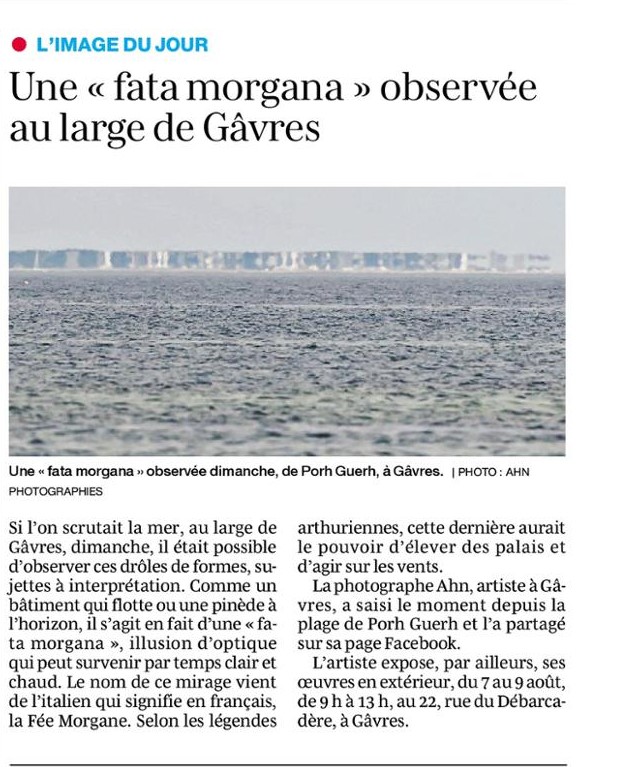 L'IMAGE DU JOUR

Une « fata morgana » observée au large de Gâvres

Une « fata morgana » observée dimanche, de Porh Guerh, à Gâvres. | PHOTO : AHN PHOTOGRAPHIES

Si l'on scrutait la mer, au large de Gâvres, dimanche, il était possible d'observer ces drôles de formes, sujettes à interprétation. Comme un bâtiment qui flotte ou une pinède à l'horizon, il s'agit en fait d'une « fata morgana », illusion d'optique qui peut survenir par temps clair et chaud. Le nom de ce mirage vient de l'italien qui signifie en français, la Fée Morgane. Selon les légendes arthuriennes, cette dernière aurait le pouvoir d'élever des palais et d'agir sur les vents.

La photographe Ahn, artiste à Gâvres, a saisi le moment depuis la plage de Porh Guerh et l'a partagé sur sa page Facebook.

L'artiste expose, par ailleurs, ses œuvres en extérieur, du 7 au 9 août, de 9 h à 13 h, au 22, rue du Débarcadère, à Gâvres.